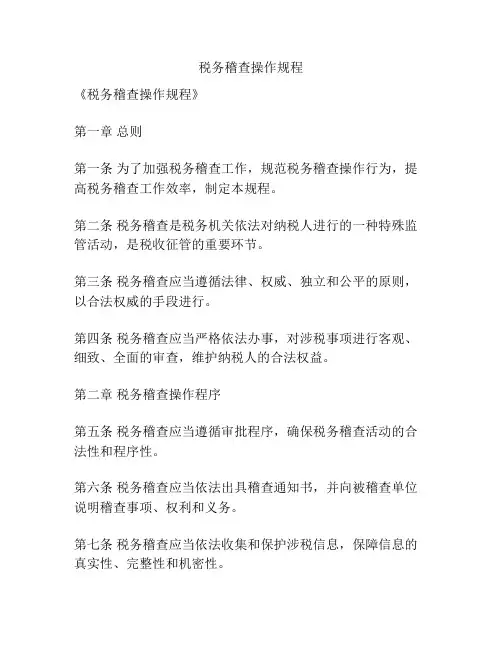 税务稽查操作规程

《税务稽查操作规程》

第一章 总则

第一条 为了加强税务稽查工作，规范税务稽查操作行为，提高税务稽查工作效率，制定本规程。

第二条 税务稽查是税务机关依法对纳税人进行的一种特殊监管活动，是税收征管的重要环节。

第三条 税务稽查应当遵循法律、权威、独立和公平的原则，以合法权威的手段进行。

第四条 税务稽查应当严格依法办事，对涉税事项进行客观、细致、全面的审查，维护纳税人的合法权益。

第二章 税务稽查操作程序

第五条 税务稽查应当遵循审批程序，确保税务稽查活动的合法性和程序性。

第六条 税务稽查应当依法出具稽查通知书，并向被稽查单位说明稽查事项、权利和义务。

第七条 税务稽查应当依法收集和保护涉税信息，保障信息的真实性、完整性和机密性。